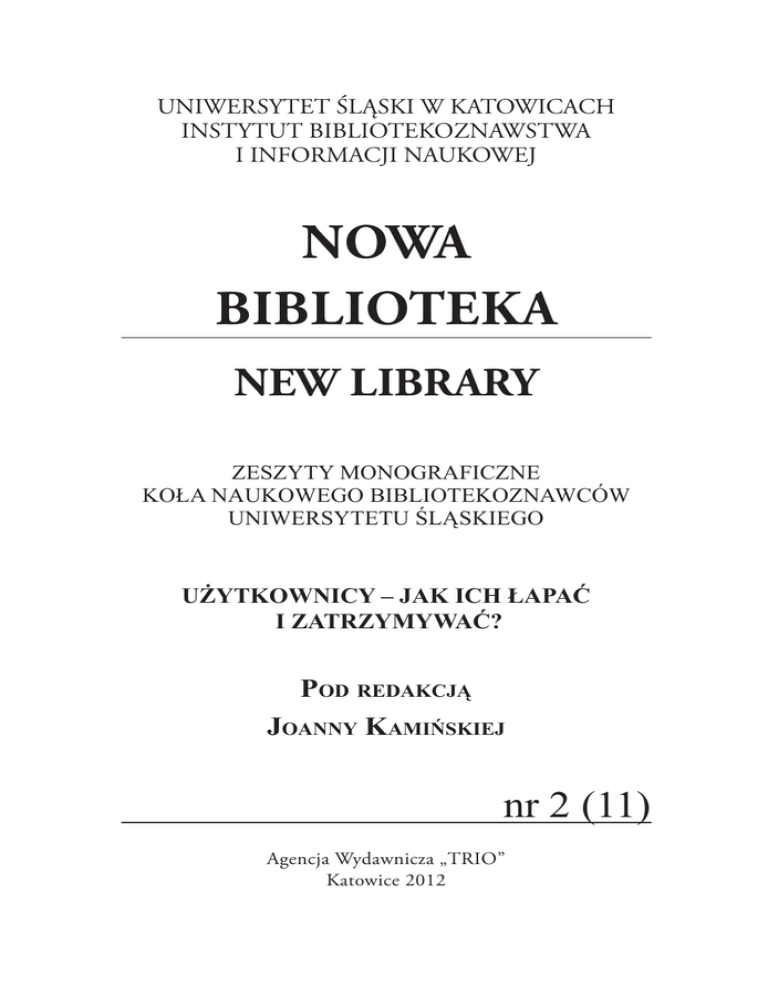 UNIWERSYTET ŚLĄSKI W KATOWICACH
INSTYTUT BIBLIOTEKOZNAWSTWA
I INFORMACJI NAUKOWEJ

NOWA
BIBLIOTEKA

NEW LIBRARY

ZESZYTY MONOGRAFICZNE
KOŁA NAUKOWEGO BIBLIOTEKOZNAWCÓW
UNIWERSYTETU ŚLĄSKIEGO

UŻYTKOWNICY – JAK ICH ŁAPAĆ
I ZATRZYMYWAĆ?

POD REDAKCJĄ
JOANNY KAMIŃSKIEJ

nr 2 (11)

Agencja Wydawnicza „TRIO”
Katowice 2012